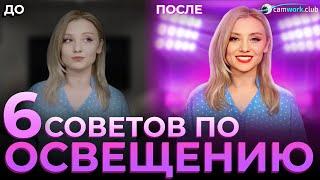 ДО

ПОСЛЕ

camwork.club

6 СОВЕТОВ ПО ОСВЕЩЕНИЮ